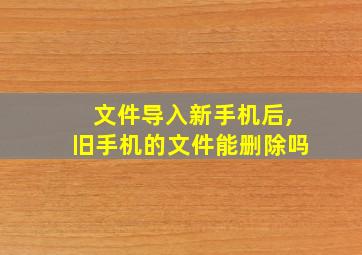 文件导入新手机后，
旧手机的文件能删除吗